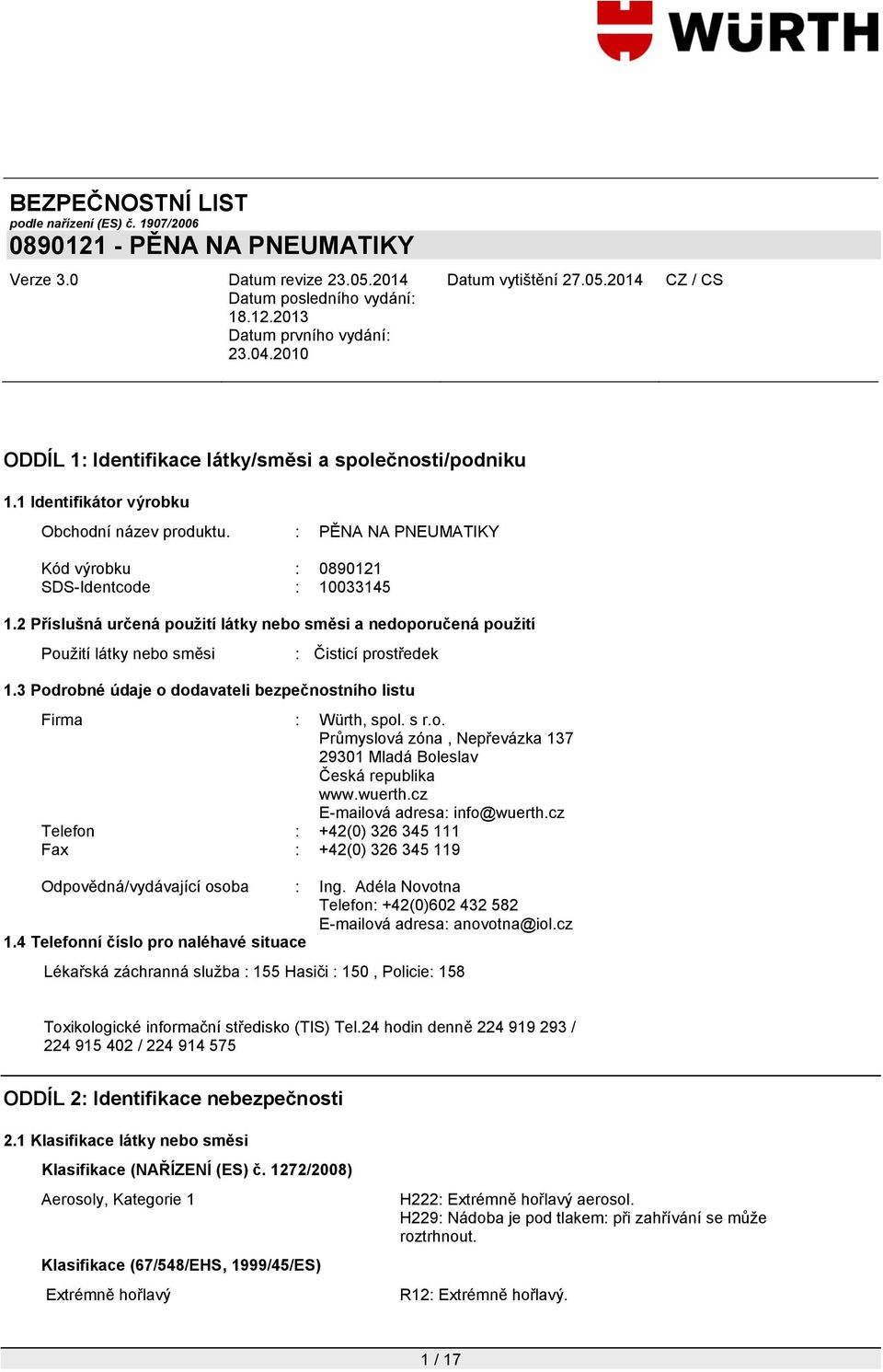 WÜRTH

BEZPEČNOSTNÍ LIST
podle nařízení (ES) č. 1907/2006
0890121 - PĚNA NA PNEUMATIKY

Verze 3.0
Datum revize 23.05.2014
Datum posledního vydání: 18.12.2013
Datum prvního vydání: 23.04.2010
Datum vytištění 27.05.2014
CZ / CS

ODDÍL 1: Identifikace látky/směsi a společnosti/podniku

1.1 Identifikátor výrobku

Obchodní název produktu. : PĚNA NA PNEUMATIKY

Kód výrobku : 0890121
SDS-Identcode : 10033145

1.2 Příslušná určená použití látky nebo směsi a nedoporučená použití

Použití látky nebo směsi : Čisticí prostředek

1.3 Podrobné údaje o dodavateli bezpečnostního listu

Firma : Würth, spol. s r.o.
Průmyslová zóna , Nepřevázka 137
29301 Mladá Boleslav
Česká republika
www.wuerth.cz
E-mailová adresa: info@wuerth.cz
Telefon : +42(0) 326 345 111
Fax : +42(0) 326 345 119

Odpovědná/vydávající osoba : Ing. Adéla Novotna
Telefon: +42(0)602 432 582
E-mailová adresa: anovotna@iol.cz

1.4 Telefonní číslo pro naléhavé situace

Lékařská záchranná služba : 155 Hasiči : 150 , Policie: 158

Toxikologické informační středisko (TIS) Tel.24 hodin denně 224 919 293 / 224 915 402 / 224 914 575

ODDÍL 2: Identifikace nebezpečnosti

2.1 Klasifikace látky nebo směsi

Klasifikace (NAŘÍZENÍ (ES) č. 1272/2008)

Aerosoly, Kategorie 1
H222: Extrémně hořlavý aerosol.
H229: Nádoba je pod tlakem: při zahřívání se může roztrhnout.

Klasifikace (67/548/EHS, 1999/45/ES)

Extrémně hořlavý
R12: Extrémně hořlavý.

1 / 17